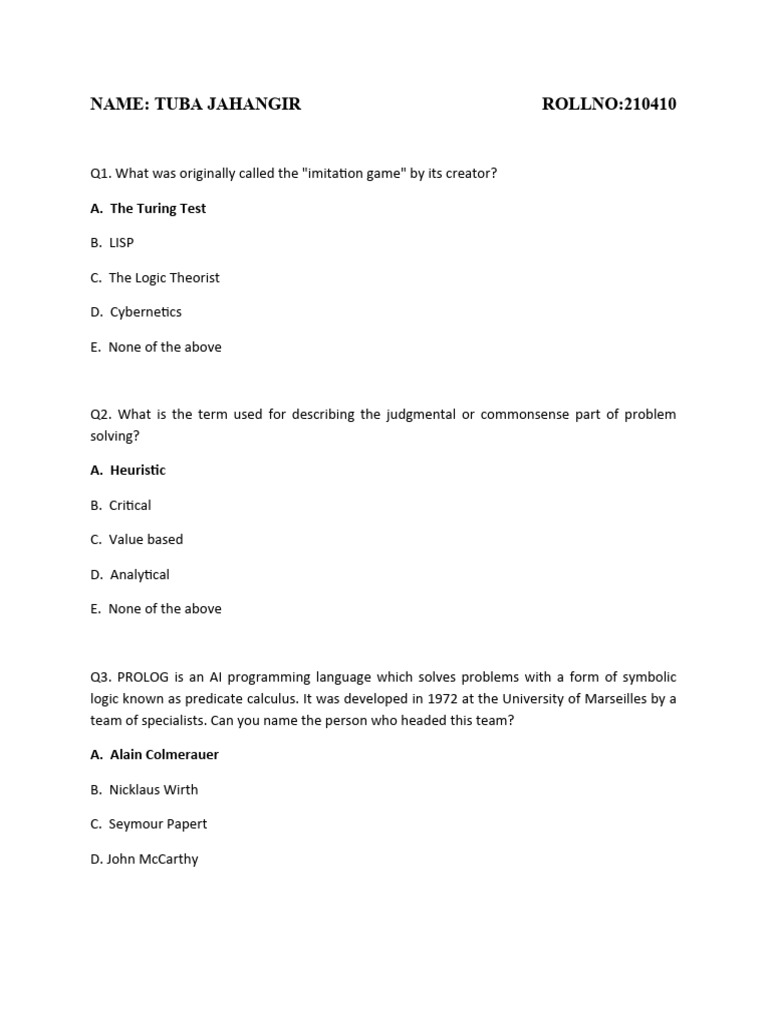 NAME: TUBA JAHANGIR ROLLNO:210410

Q1. What was originally called the "imitation game" by its creator?

A. The Turing Test

B. LISP

C. The Logic Theorist

D. Cybernetics

E. None of the above

Q2. What is the term used for describing the judgmental or commonsense part of problem solving?

A. Heuristic

B. Critical

C. Value based

D. Analytical

E. None of the above

Q3. PROLOG is an AI programming language which solves problems with a form of symbolic logic known as predicate calculus. It was developed in 1972 at the University of Marseilles by a team of specialists. Can you name the person who headed this team?

A. Alain Colmerauer

B. Nicklaus Wirth

C. Seymour Papert

D. John McCarthy